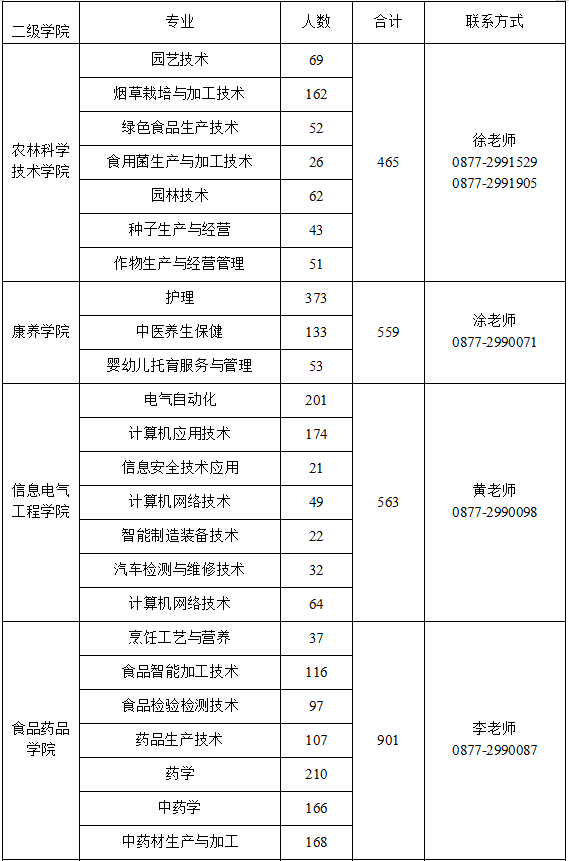 | 二级学院 | 专业 | 人数 | 合计 | 联系方式 |
|---|---|---|---|---|
| 农林科学技术学院 | 园艺技术 | 69 | 465 | 徐老师 0877-2991529 0877-2991905 |
|  | 烟草栽培与加工技术 | 162 |  |  |
|  | 绿色食品生产技术 | 52 |  |  |
|  | 食用菌生产与加工技术 | 26 |  |  |
|  | 园林技术 | 62 |  |  |
|  | 种子生产与经营 | 43 |  |  |
|  | 作物生产与经营管理 | 51 |  |  |
| 康养学院 | 护理 | 373 | 559 | 涂老师 0877-2990071 |
|  | 中医养生保健 | 133 |  |  |
|  | 婴幼儿托育服务与管理 | 53 |  |  |
| 信息电气工程学院 | 电气自动化 | 201 | 563 | 黄老师 0877-2990098 |
|  | 计算机应用技术 | 174 |  |  |
|  | 信息安全技术应用 | 21 |  |  |
|  | 计算机网络技术 | 49 |  |  |
|  | 智能制造装备技术 | 22 |  |  |
|  | 汽车检测与维修技术 | 32 |  |  |
|  | 计算机网络技术 | 64 |  |  |
| 食品药品学院 | 烹饪工艺与营养 | 37 | 901 | 李老师 0877-2990087 |
|  | 食品智能加工技术 | 116 |  |  |
|  | 食品检验检测技术 | 97 |  |  |
|  | 药品生产技术 | 107 |  |  |
|  | 药学 | 210 |  |  |
|  | 中药学 | 166 |  |  |
|  | 中药材生产与加工 | 168 |  |  |